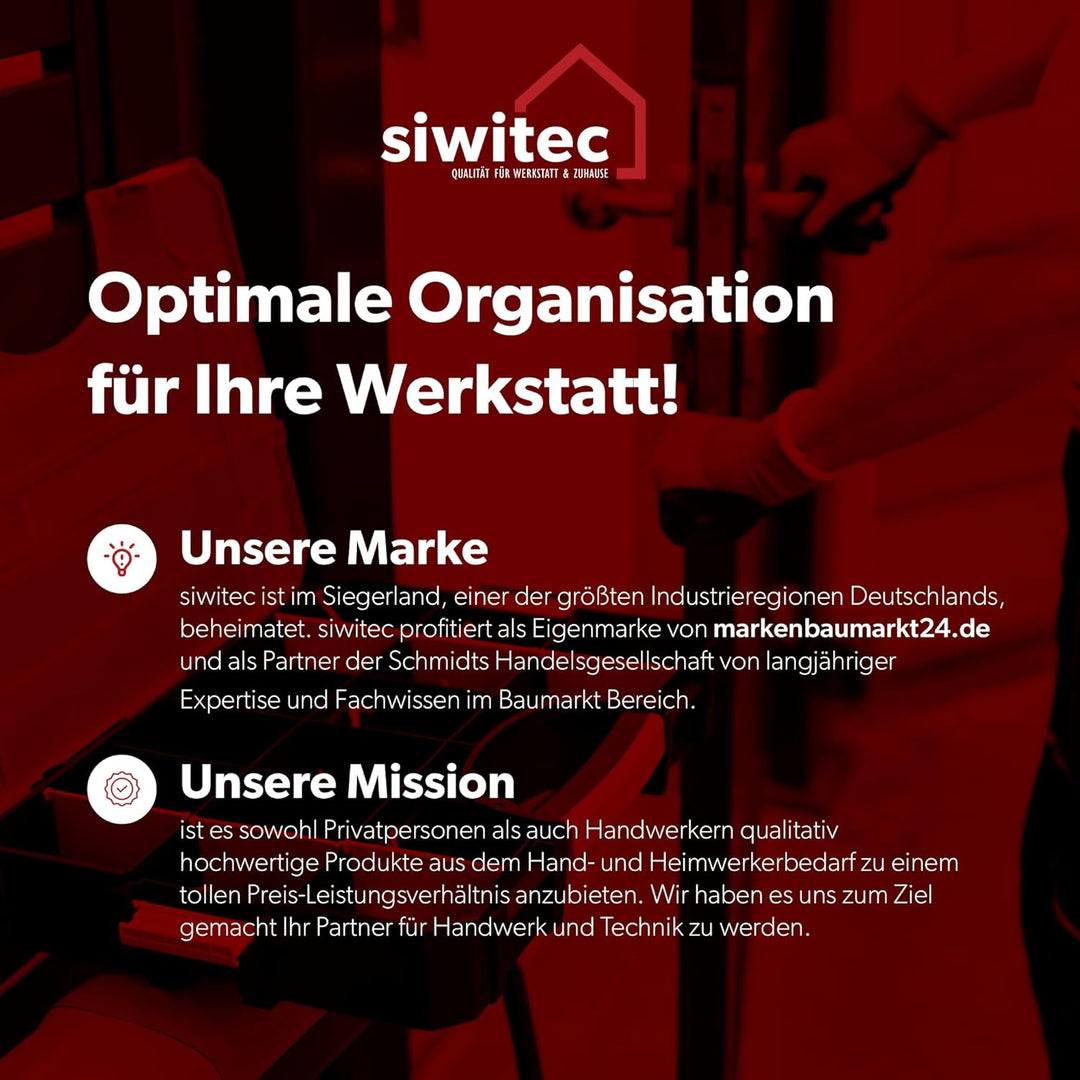 siwitec
QUALITÄT FÜR WERKSTATT & ZUHAUSE

Optimale Organisation für Ihre Werkstatt!

Unsere Marke
siwitec ist im Siegerland, einer der größten Industrieregionen Deutschlands, beheimatet. siwitec profitiert als Eigenmarke von markenbaumarkt24.de und als Partner der Schmidts Handelsgesellschaft von langjähriger Expertise und Fachwissen im Baumarkt Bereich.

Unsere Mission
ist es sowohl Privatpersonen als auch Handwerkern qualitativ hochwertige Produkte aus dem Hand- und Heimwerkerbedarf zu einem tollen Preis-Leistungsverhältnis anzubieten. Wir haben es uns zum Ziel gemacht Ihr Partner für Handwerk und Technik zu werden.